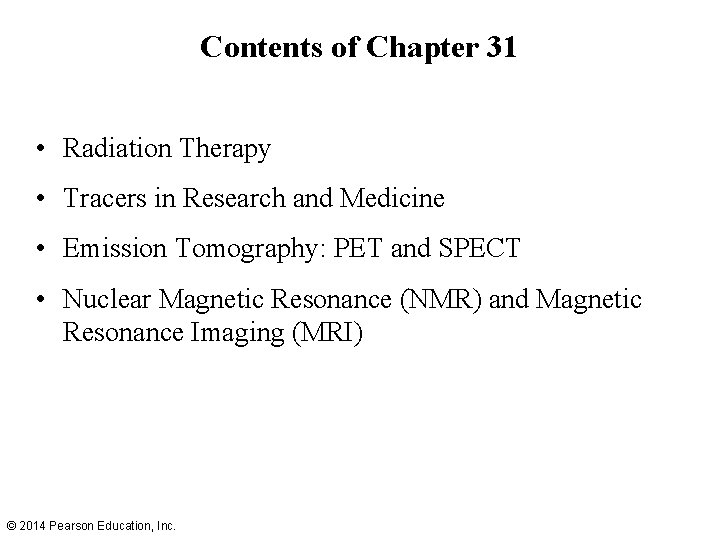 Contents of Chapter 31

• Radiation Therapy

• Tracers in Research and Medicine

• Emission Tomography: PET and SPECT

• Nuclear Magnetic Resonance (NMR) and Magnetic Resonance Imaging (MRI)

© 2014 Pearson Education, Inc.